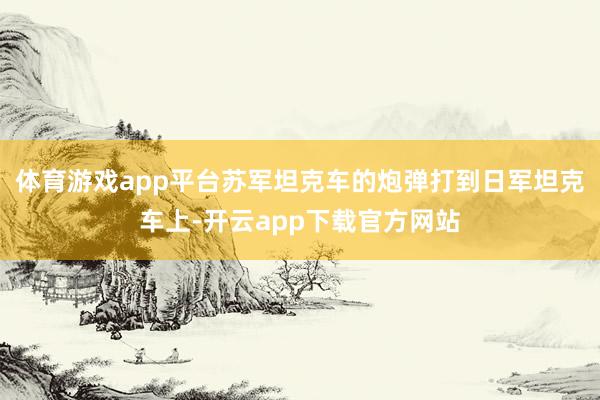 体育游戏app平台苏军坦克车的炮弹打到日军坦克车上-开云app下载官方网站